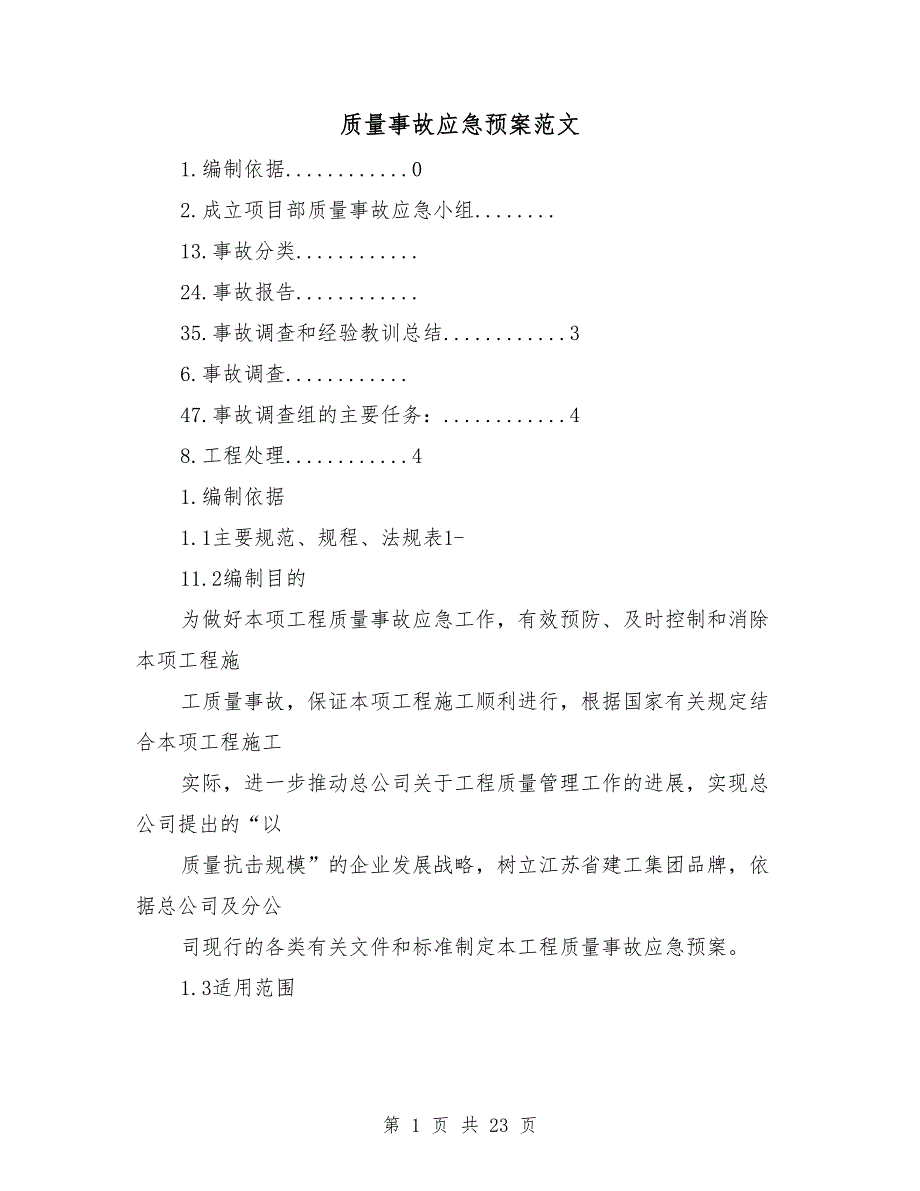 质量事故应急预案范文

1.编制依据............0

2.成立项目部质量事故应急小组........

13.事故分类............

24.事故报告............

35.事故调查和经验教训总结............3

6.事故调查............

47.事故调查组的主要任务：............4

8.工程处理............4

1.编制依据

1.1主要规范、规程、法规表1-

11.2编制目的

为做好本项工程质量事故应急工作，有效预防、及时控制和消除本项工程施

工质量事故，保证本项工程施工顺利进行，根据国家有关规定结合本项工程施工

实际，进一步推动总公司关于工程质量管理工作的进展，实现总公司提出的“以

质量抗击规模”的企业发展战略，树立江苏省建工集团品牌，依据总公司及分公

司现行的各类有关文件和标准制定本工程质量事故应急预案。

1.3适用范围

第 1 页 共 23 页